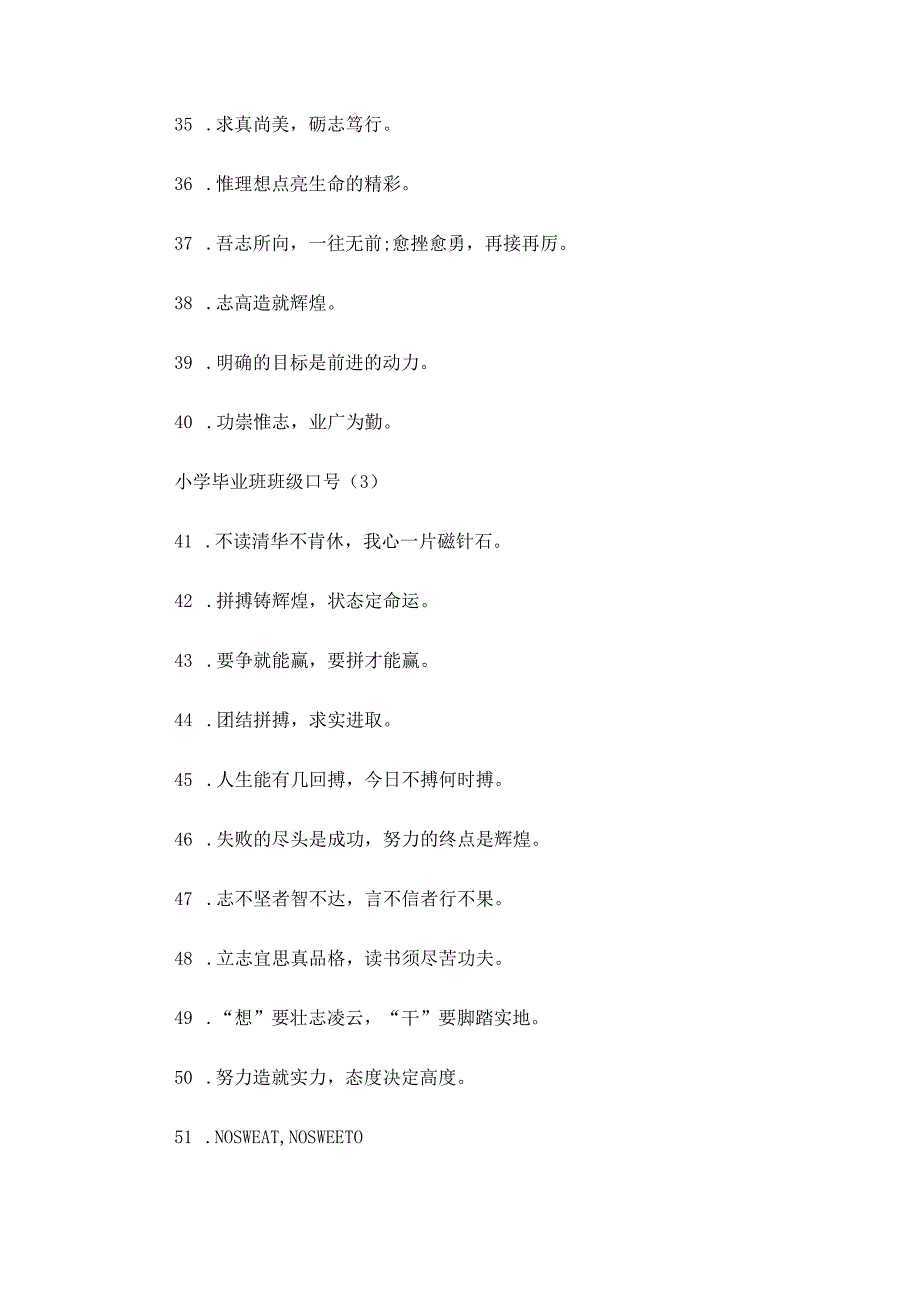 35 .求真尚美，砺志笃行。

36 .惟理想点亮生命的精彩。

37 .吾志所向，一往无前;愈挫愈勇，再接再厉。

38 .志高造就辉煌。

39 .明确的目标是前进的动力。

40 .功崇惟志，业广为勤。

小学毕业班班级口号（3）

41 .不读清华不肯休，我心一片磁针石。

42 .拼搏铸辉煌，状态定命运。

43 .要争就能赢，要拼才能赢。

44 .团结拼搏，求实进取。

45 .人生能有几回搏，今日不搏何时搏。

46 .失败的尽头是成功，努力的终点是辉煌。

47 .志不坚者智不达，言不信者行不果。

48 .立志宜思真品格，读书须尽苦功夫。

49 .“想”要壮志凌云，“干”要脚踏实地。

50 .努力造就实力，态度决定高度。

51 .NOSWEAT,NOSWEETO